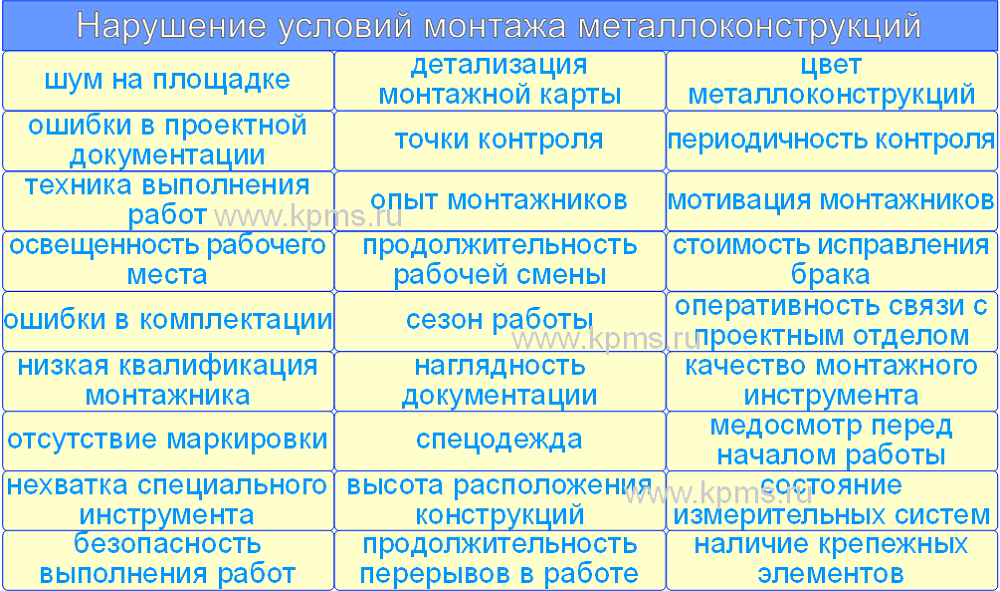 Нарушение условий монтажа металлоконструкций

| | | |
|---|---|---|
| шум на площадке | детализация монтажной карты | цвет металлоконструкций |
| ошибки в проектной документации | точки контроля | периодичность контроля |
| техника выполнения работ | опыт монтажников | мотивация монтажников |
| освещенность рабочего места | продолжительность рабочей смены | стоимость исправления брака |
| ошибки в комплектации | сезон работы | оперативность связи с проектным отделом |
| низкая квалификация монтажника | наглядность документации | качество монтажного инструмента |
| отсутствие маркировки | спецодежда | медосмотр перед началом работы |
| нехватка специального инструмента | высота расположения конструкций | состояние измерительных систем |
| безопасность выполнения работ | продолжительность перерывов в работе | наличие крепежных элементов |

www.kpms.ru
www.kpms.ru
www.kpms.ru